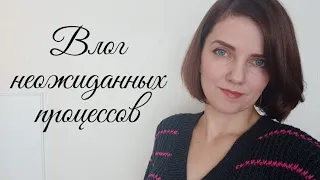 Влог неожиданных процессов